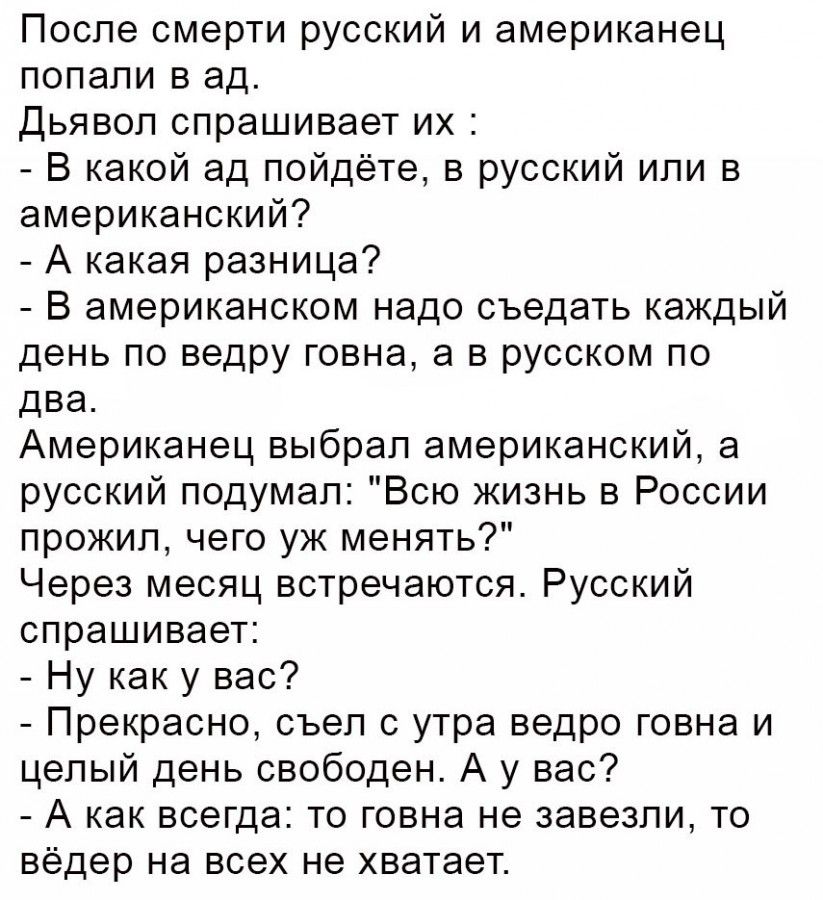 После смерти русский и американец попали в ад.
Дьявол спрашивает их :
- В какой ад пойдёте, в русский или в американский?
- А какая разница?
- В американском надо съедать каждый день по ведру говна, а в русском по два.
Американец выбрал американский, а русский подумал: "Всю жизнь в России прожил, чего уж менять?"
Через месяц встречаются. Русский спрашивает:
- Ну как у вас?
- Прекрасно, съел с утра ведро говна и целый день свободен. А у вас?
- А как всегда: то говна не завезли, то вёдер на всех не хватает.